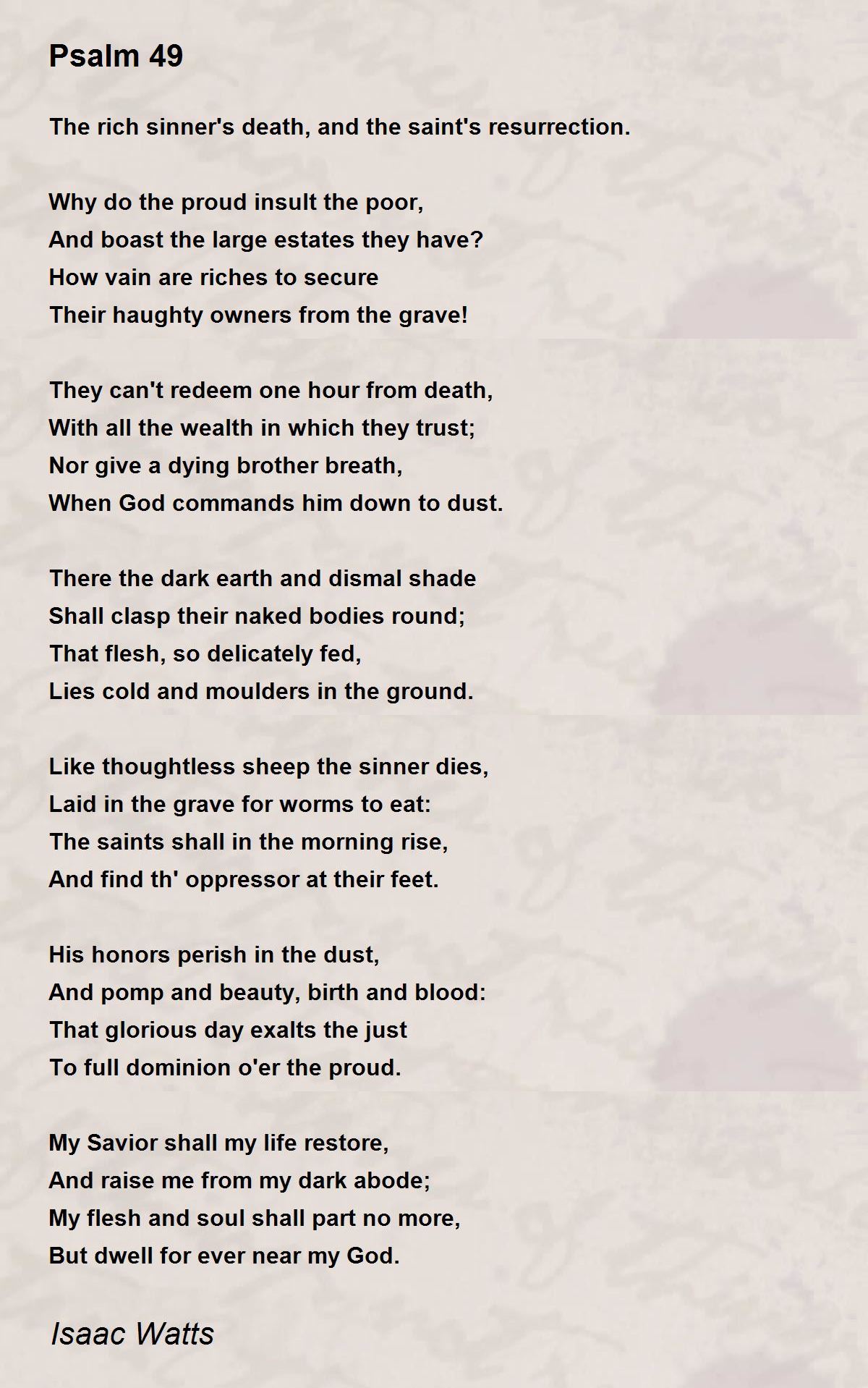 Psalm 49

The rich sinner's death, and the saint's resurrection.

Why do the proud insult the poor,
And boast the large estates they have?
How vain are riches to secure
Their haughty owners from the grave!

They can't redeem one hour from death,
With all the wealth in which they trust;
Nor give a dying brother breath,
When God commands him down to dust.

There the dark earth and dismal shade
Shall clasp their naked bodies round;
That flesh, so delicately fed,
Lies cold and moulders in the ground.

Like thoughtless sheep the sinner dies,
Laid in the grave for worms to eat:
The saints shall in the morning rise,
And find th' oppressor at their feet.

His honors perish in the dust,
And pomp and beauty, birth and blood:
That glorious day exalts the just
To full dominion o'er the proud.

My Savior shall my life restore,
And raise me from my dark abode;
My flesh and soul shall part no more,
But dwell for ever near my God.

Isaac Watts